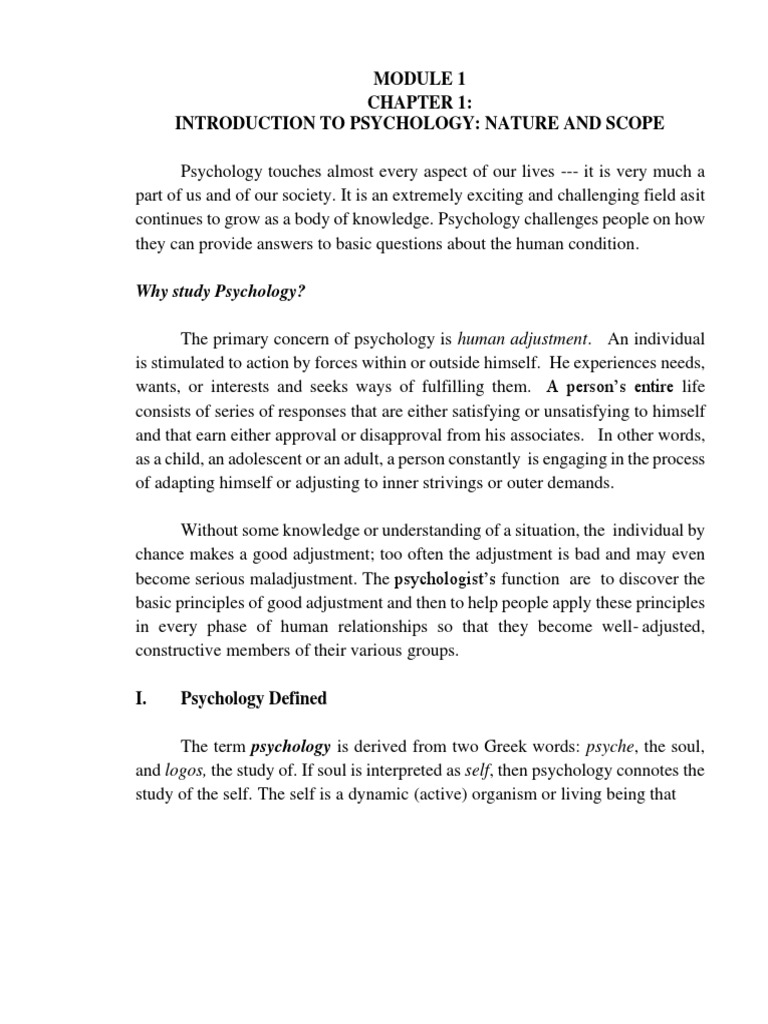 MODULE 1
CHAPTER 1:
INTRODUCTION TO PSYCHOLOGY: NATURE AND SCOPE

Psychology touches almost every aspect of our lives --- it is very much a part of us and of our society. It is an extremely exciting and challenging field asit continues to grow as a body of knowledge. Psychology challenges people on how they can provide answers to basic questions about the human condition.

Why study Psychology?

The primary concern of psychology is human adjustment. An individual is stimulated to action by forces within or outside himself. He experiences needs, wants, or interests and seeks ways of fulfilling them. A person's entire life consists of series of responses that are either satisfying or unsatisfying to himself and that earn either approval or disapproval from his associates. In other words, as a child, an adolescent or an adult, a person constantly is engaging in the process of adapting himself or adjusting to inner strivings or outer demands.

Without some knowledge or understanding of a situation, the individual by chance makes a good adjustment; too often the adjustment is bad and may even become serious maladjustment. The psychologist's function are to discover the basic principles of good adjustment and then to help people apply these principles in every phase of human relationships so that they become well- adjusted, constructive members of their various groups.

I. Psychology Defined

The term psychology is derived from two Greek words: psyche, the soul, and logos, the study of. If soul is interpreted as self, then psychology connotes the study of the self. The self is a dynamic (active) organism or living being that